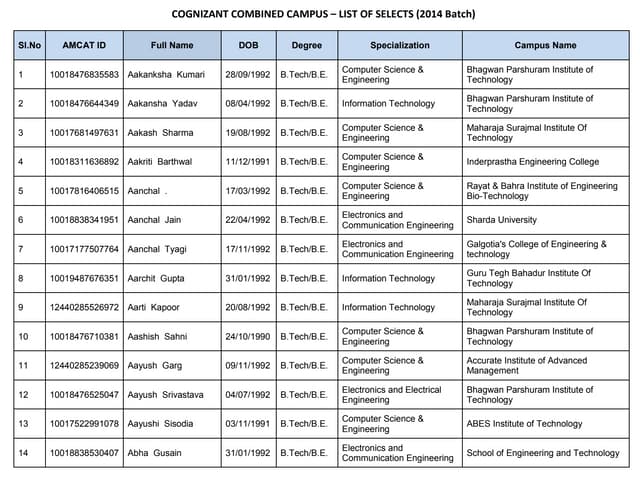 COGNIZANT COMBINED CAMPUS – LIST OF SELECTS (2014 Batch)

| Sl.No | AMCAT ID | Full Name | DOB | Degree | Specialization | Campus Name |
|---|---|---|---|---|---|---|
| 1 | 10018476835583 | Aakanksha Kumari | 28/09/1992 | B.Tech/B.E. | Computer Science & Engineering | Bhagwan Parshuram Institute of Technology |
| 2 | 10018476644349 | Aakansha Yadav | 08/04/1992 | B.Tech/B.E. | Information Technology | Bhagwan Parshuram Institute of Technology |
| 3 | 10017681497631 | Aakash Sharma | 19/08/1992 | B.Tech/B.E. | Computer Science & Engineering | Maharaja Surajmal Institute Of Technology |
| 4 | 10018311636892 | Aakriti Barthwal | 11/12/1991 | B.Tech/B.E. | Computer Science & Engineering | Inderprastha Engineering College |
| 5 | 10017816406515 | Aanchal . | 17/03/1992 | B.Tech/B.E. | Computer Science & Engineering | Rayat & Bahra Institute of Engineering Bio-Technology |
| 6 | 10018838341951 | Aanchal Jain | 22/04/1992 | B.Tech/B.E. | Electronics and Communication Engineering | Sharda University |
| 7 | 10017177507764 | Aanchal Tyagi | 17/11/1992 | B.Tech/B.E. | Electronics and Communication Engineering | Galgotia's College of Engineering & technology |
| 8 | 10019487676351 | Aarchit Gupta | 31/01/1992 | B.Tech/B.E. | Information Technology | Guru Tegh Bahadur Institute Of Technology |
| 9 | 12440285526972 | Aarti Kapoor | 20/08/1992 | B.Tech/B.E. | Information Technology | Maharaja Surajmal Institute Of Technology |
| 10 | 10018476710381 | Aashish Sahni | 24/10/1990 | B.Tech/B.E. | Computer Science & Engineering | Bhagwan Parshuram Institute of Technology |
| 11 | 12440285239069 | Aayush Garg | 09/11/1992 | B.Tech/B.E. | Computer Science & Engineering | Accurate Institute of Advanced Management |
| 12 | 10018476525047 | Aayush Srivastava | 04/07/1992 | B.Tech/B.E. | Electronics and Electrical Engineering | Bhagwan Parshuram Institute of Technology |
| 13 | 10017522991078 | Aayushi Sisodia | 03/11/1991 | B.Tech/B.E. | Computer Science & Engineering | ABES Institute of Technology |
| 14 | 10018838530407 | Abha Gusain | 31/01/1992 | B.Tech/B.E. | Electronics and Communication Engineering | School of Engineering and Technology |